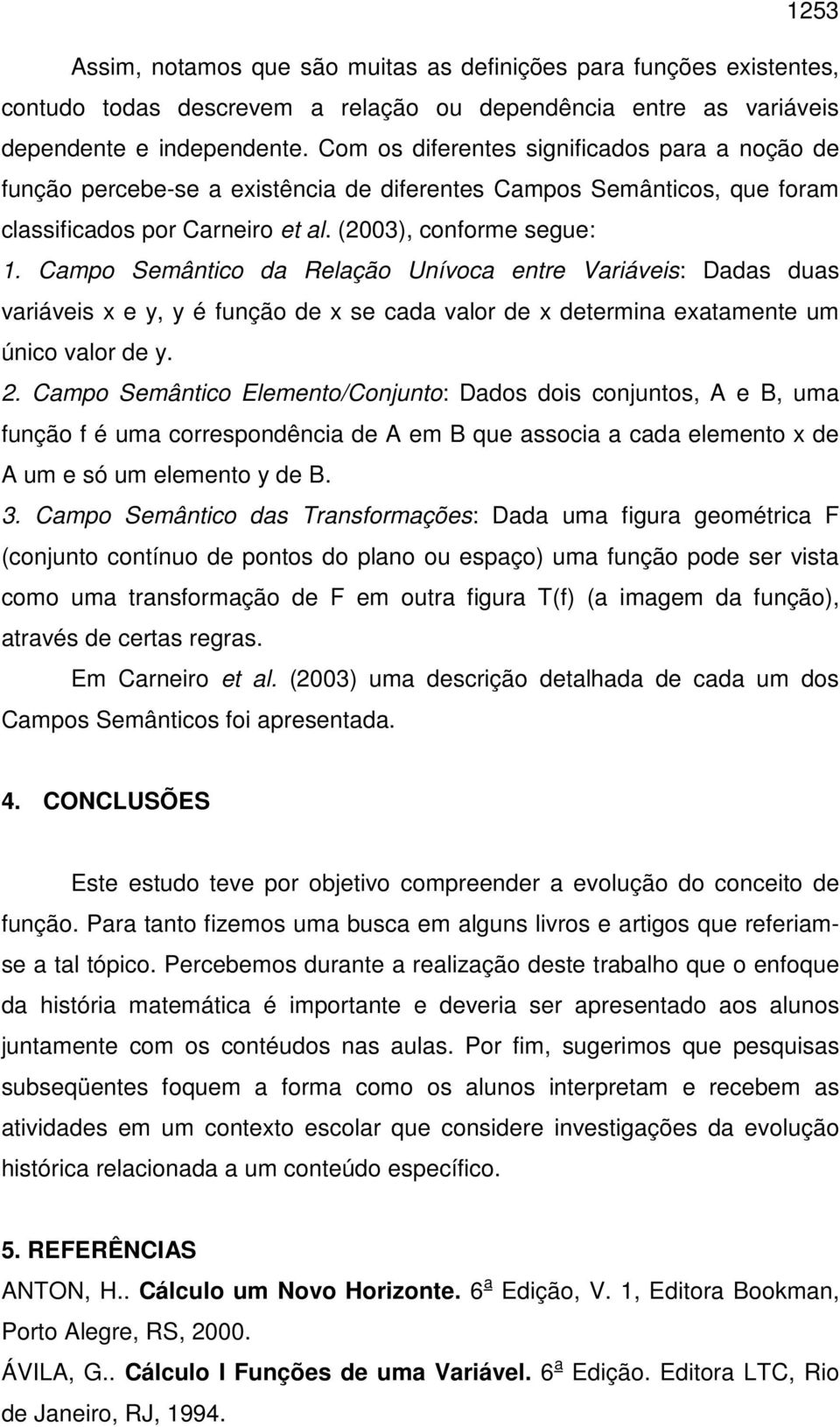 1253

Assim, notamos que são muitas as definições para funções existentes, contudo todas descrevem a relação ou dependência entre as variáveis dependente e independente. Com os diferentes significados para a noção de função percebe-se a existência de diferentes Campos Semânticos, que foram classificados por Carneiro et al. (2003), conforme segue:

1. Campo Semântico da Relação Unívoca entre Variáveis: Dadas duas variáveis x e y, y é função de x se cada valor de x determina exatamente um único valor de y.

2. Campo Semântico Elemento/Conjunto: Dados dois conjuntos, A e B, uma função f é uma correspondência de A em B que associa a cada elemento x de A um e só um elemento y de B.

3. Campo Semântico das Transformações: Dada uma figura geométrica F (conjunto contínuo de pontos do plano ou espaço) uma função pode ser vista como uma transformação de F em outra figura T(f) (a imagem da função), através de certas regras.

Em Carneiro et al. (2003) uma descrição detalhada de cada um dos Campos Semânticos foi apresentada.

4. CONCLUSÕES

Este estudo teve por objetivo compreender a evolução do conceito de função. Para tanto fizemos uma busca em alguns livros e artigos que referiam-se a tal tópico. Percebemos durante a realização deste trabalho que o enfoque da história matemática é importante e deveria ser apresentado aos alunos juntamente com os contéudos nas aulas. Por fim, sugerimos que pesquisas subseqüentes foquem a forma como os alunos interpretam e recebem as atividades em um contexto escolar que considere investigações da evolução histórica relacionada a um conteúdo específico.

5. REFERÊNCIAS

ANTON, H.. Cálculo um Novo Horizonte. 6ª Edição, V. 1, Editora Bookman, Porto Alegre, RS, 2000.

ÁVILA, G.. Cálculo I Funções de uma Variável. 6ª Edição. Editora LTC, Rio de Janeiro, RJ, 1994.